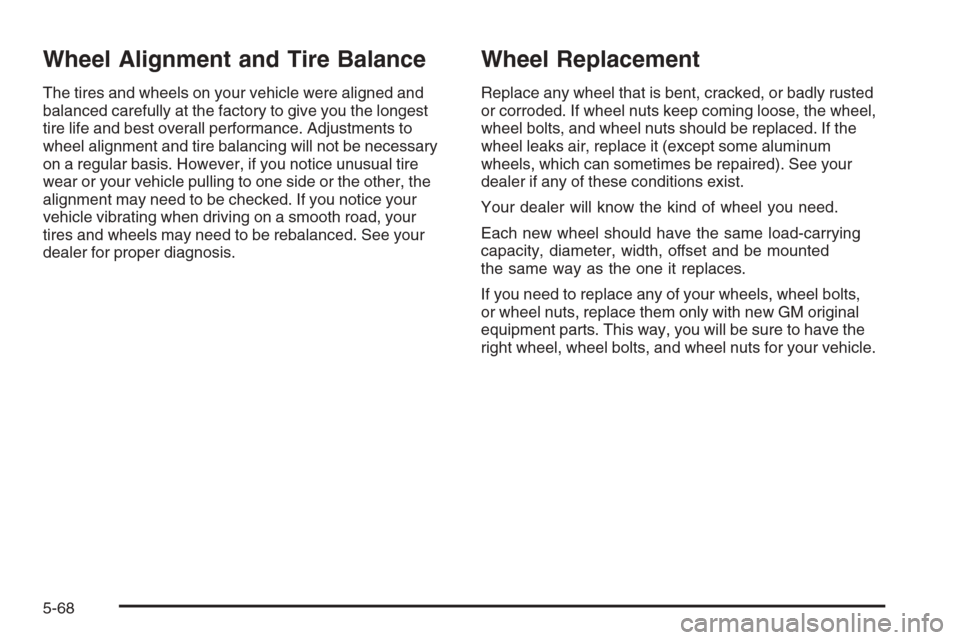 Wheel Alignment and Tire Balance

The tires and wheels on your vehicle were aligned and balanced carefully at the factory to give you the longest tire life and best overall performance. Adjustments to wheel alignment and tire balancing will not be necessary on a regular basis. However, if you notice unusual tire wear or your vehicle pulling to one side or the other, the alignment may need to be checked. If you notice your vehicle vibrating when driving on a smooth road, your tires and wheels may need to be rebalanced. See your dealer for proper diagnosis.

Wheel Replacement

Replace any wheel that is bent, cracked, or badly rusted or corroded. If wheel nuts keep coming loose, the wheel, wheel bolts, and wheel nuts should be replaced. If the wheel leaks air, replace it (except some aluminum wheels, which can sometimes be repaired). See your dealer if any of these conditions exist.

Your dealer will know the kind of wheel you need.

Each new wheel should have the same load-carrying capacity, diameter, width, offset and be mounted the same way as the one it replaces.

If you need to replace any of your wheels, wheel bolts, or wheel nuts, replace them only with new GM original equipment parts. This way, you will be sure to have the right wheel, wheel bolts, and wheel nuts for your vehicle.

5-68

carmanualsonline.info